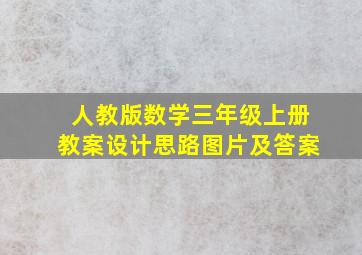 人教版数学三年级上册
教案设计思路图片及答案